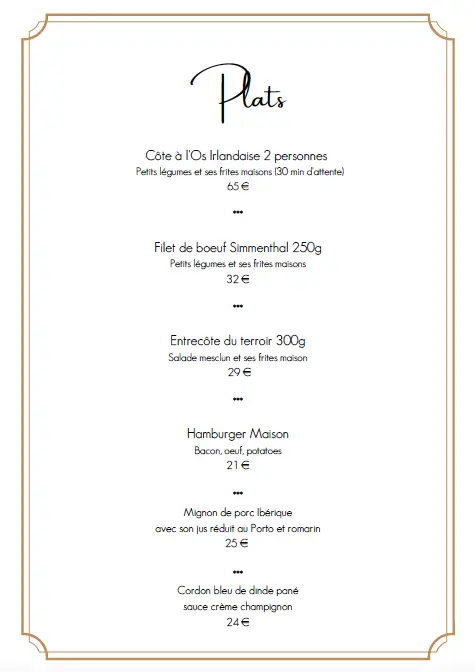 Plats

Côte à l'Os Irlandaise 2 personnes
Petits légumes et ses frites maisons (30 min d'attente)
65 €

•••

Filet de boeuf Simmenthal 250g
Petits légumes et ses frites maisons
32 €

•••

Entrecôte du terroir 300g
Salade mesclun et ses frites maison
29 €

•••

Hamburger Maison
Bacon, oeuf, potatoes
21 €

•••

Mignon de porc Ibérique
avec son jus réduit au Porto et romarin
25 €

•••

Cordon bleu de dinde pané
sauce crème champignon
24 €